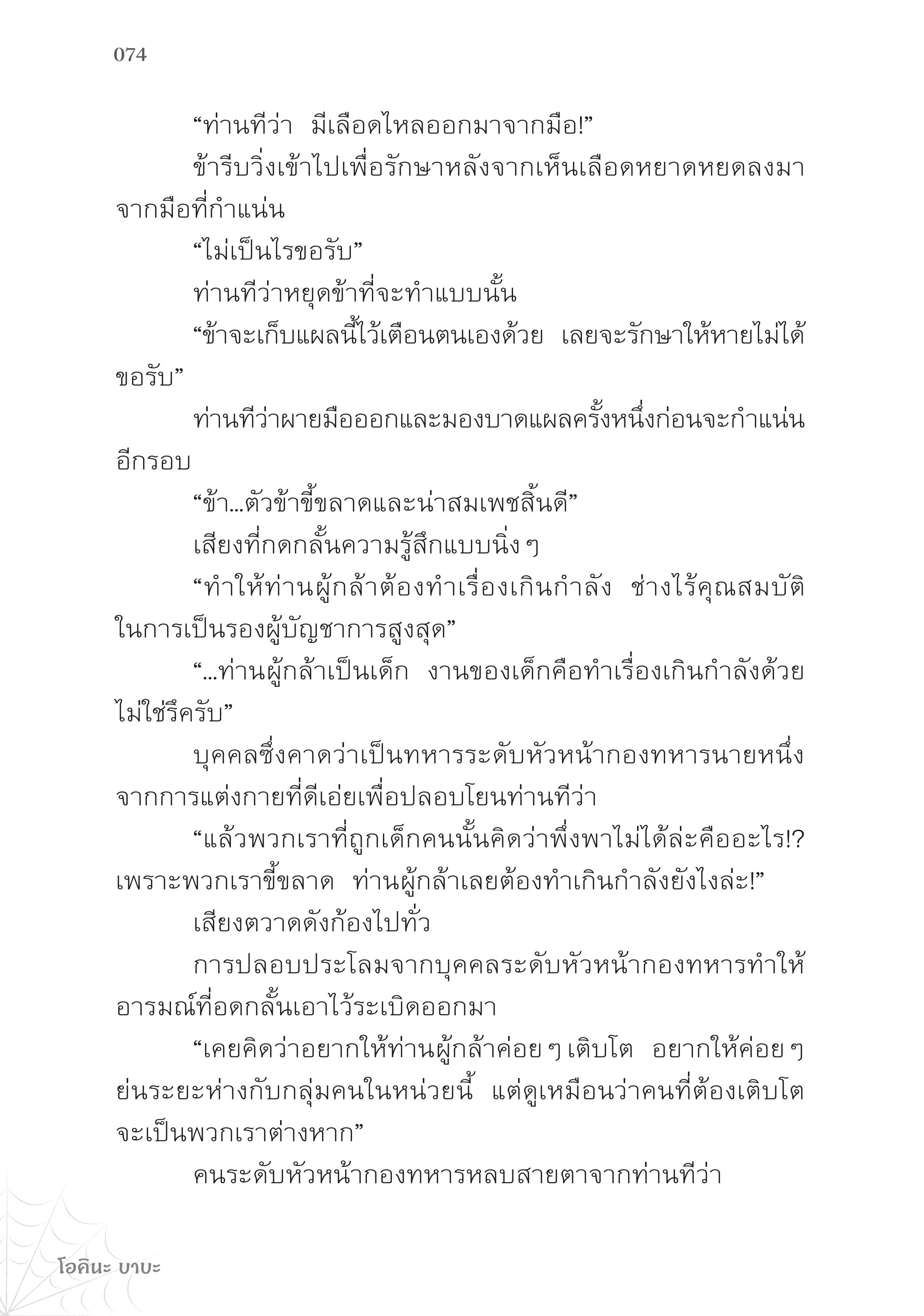 074

“ท่านทีว่า มีเลือดไหลออกมาจากมือ!”

ข้ารีบวิ่งเข้าไปเพื่อรักษาหลังจากเห็นเลือดหยาดหยดลงมาจากมือที่กำแน่น

“ไม่เป็นไรขอรับ”

ท่านทีว่าหยุดข้าที่จะทำแบบนั้น

“ข้าจะเก็บแผลนี้ไว้เตือนตนเองด้วย เลยจะรักษาให้หายไม่ได้ขอรับ”

ท่านทีว่าผายมือออกและมองบาดแผลครั้งหนึ่งก่อนจะกำแน่นอีกรอบ

“ข้า...ตัวข้าขี้ขลาดและน่าสมเพชสิ้นดี”

เสียงที่กดกลั้นความรู้สึกแบบนิ่ง ๆ

“ทำให้ท่านผู้กล้าต้องทำเรื่องเกินกำลัง ช่างไร้คุณสมบัติในการเป็นรองผู้บัญชาการสูงสุด”

“...ท่านผู้กล้าเป็นเด็ก งานของเด็กคือทำเรื่องเกินกำลังด้วยไม่ใช่รึครับ”

บุคคลซึ่งคาดว่าเป็นทหารระดับหัวหน้ากองทหารนายหนึ่งจากการแต่งกายที่ดีเอ่ยเพื่อปลอบโยนท่านทีว่า

“แล้วพวกเราที่ถูกเด็กคนนั้นคิดว่าพึ่งพาไม่ได้ล่ะคืออะไร!? เพราะพวกเราขี้ขลาด ท่านผู้กล้าเลยต้องทำเกินกำลังยังไงล่ะ!”

เสียงตวาดดังก้องไปทั่ว

การปลอบประโลมจากบุคคลระดับหัวหน้ากองทหารทำให้อารมณ์ที่อดกลั้นเอาไว้ระเบิดออกมา

“เคยคิดว่าอยากให้ท่านผู้กล้าค่อย ๆ เติบโต อยากให้ค่อย ๆ ย่นระยะห่างกับกลุ่มคนในหน่วยนี้ แต่ดูเหมือนว่าคนที่ต้องเติบโตจะเป็นพวกเราต่างหาก”

คนระดับหัวหน้ากองทหารหลบสายตาจากท่านทีว่า

โอคินะ บาบะ